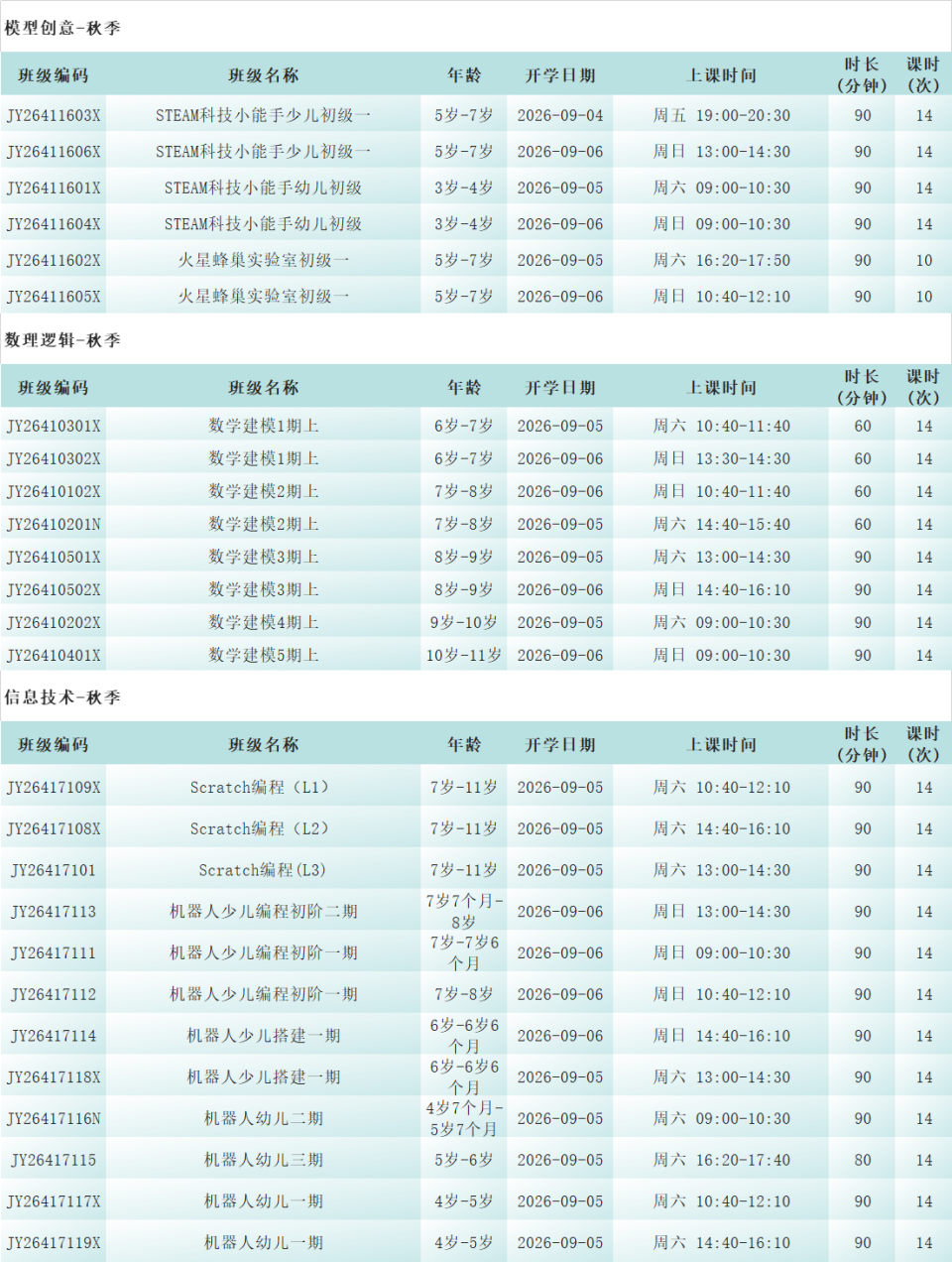 模型创意-秋季

| 班级编码 | 班级名称 | 年龄 | 开学日期 | 上课时间 | 时长（分钟） | 课时（次） |
|---|---|---|---|---|---|---|
| JY26411603X | STEAM科技小能手少儿初级一 | 5岁-7岁 | 2026-09-04 | 周五 19:00-20:30 | 90 | 14 |
| JY26411606X | STEAM科技小能手少儿初级一 | 5岁-7岁 | 2026-09-06 | 周日 13:00-14:30 | 90 | 14 |
| JY26411601X | STEAM科技小能手幼儿初级 | 3岁-4岁 | 2026-09-05 | 周六 09:00-10:30 | 90 | 14 |
| JY26411604X | STEAM科技小能手幼儿初级 | 3岁-4岁 | 2026-09-06 | 周日 09:00-10:30 | 90 | 14 |
| JY26411602X | 火星蜂巢实验室初级一 | 5岁-7岁 | 2026-09-05 | 周六 16:20-17:50 | 90 | 10 |
| JY26411605X | 火星蜂巢实验室初级一 | 5岁-7岁 | 2026-09-06 | 周日 10:40-12:10 | 90 | 10 |

数理逻辑-秋季

| 班级编码 | 班级名称 | 年龄 | 开学日期 | 上课时间 | 时长（分钟） | 课时（次） |
|---|---|---|---|---|---|---|
| JY26410301X | 数学建模1期上 | 6岁-7岁 | 2026-09-05 | 周六 10:40-11:40 | 60 | 14 |
| JY26410302X | 数学建模1期上 | 6岁-7岁 | 2026-09-06 | 周日 13:30-14:30 | 60 | 14 |
| JY26410102X | 数学建模2期上 | 7岁-8岁 | 2026-09-06 | 周日 10:40-11:40 | 60 | 14 |
| JY26410201N | 数学建模2期上 | 7岁-8岁 | 2026-09-05 | 周六 14:40-15:40 | 60 | 14 |
| JY26410501X | 数学建模3期上 | 8岁-9岁 | 2026-09-05 | 周六 13:00-14:30 | 90 | 14 |
| JY26410502X | 数学建模3期上 | 8岁-9岁 | 2026-09-06 | 周日 14:40-16:10 | 90 | 14 |
| JY26410202X | 数学建模4期上 | 9岁-10岁 | 2026-09-05 | 周六 09:00-10:30 | 90 | 14 |
| JY26410401X | 数学建模5期上 | 10岁-11岁 | 2026-09-06 | 周日 09:00-10:30 | 90 | 14 |

信息技术-秋季

| 班级编码 | 班级名称 | 年龄 | 开学日期 | 上课时间 | 时长（分钟） | 课时（次） |
|---|---|---|---|---|---|---|
| JY26417109X | Scratch编程（L1） | 7岁-11岁 | 2026-09-05 | 周六 10:40-12:10 | 90 | 14 |
| JY26417108X | Scratch编程（L2） | 7岁-11岁 | 2026-09-05 | 周六 14:40-16:10 | 90 | 14 |
| JY26417101 | Scratch编程(L3) | 7岁-11岁 | 2026-09-05 | 周六 13:00-14:30 | 90 | 14 |
| JY26417113 | 机器人少儿编程初阶二期 | 7岁7个月-8岁 | 2026-09-06 | 周日 13:00-14:30 | 90 | 14 |
| JY26417111 | 机器人少儿编程初阶一期 | 7岁-7岁6个月 | 2026-09-06 | 周日 09:00-10:30 | 90 | 14 |
| JY26417112 | 机器人少儿编程初阶一期 | 7岁-8岁 | 2026-09-06 | 周日 10:40-12:10 | 90 | 14 |
| JY26417114 | 机器人少儿搭建一期 | 6岁-6岁6个月 | 2026-09-06 | 周日 14:40-16:10 | 90 | 14 |
| JY26417118X | 机器人少儿搭建一期 | 6岁-6岁6个月 | 2026-09-05 | 周六 13:00-14:30 | 90 | 14 |
| JY26417116N | 机器人幼儿二期 | 4岁7个月-5岁7个月 | 2026-09-05 | 周六 09:00-10:30 | 90 | 14 |
| JY26417115 | 机器人幼儿三期 | 5岁-6岁 | 2026-09-05 | 周六 16:20-17:40 | 80 | 14 |
| JY26417117X | 机器人幼儿一期 | 4岁-5岁 | 2026-09-05 | 周六 10:40-12:10 | 90 | 14 |
| JY26417119X | 机器人幼儿一期 | 4岁-5岁 | 2026-09-05 | 周六 14:40-16:10 | 90 | 14 |